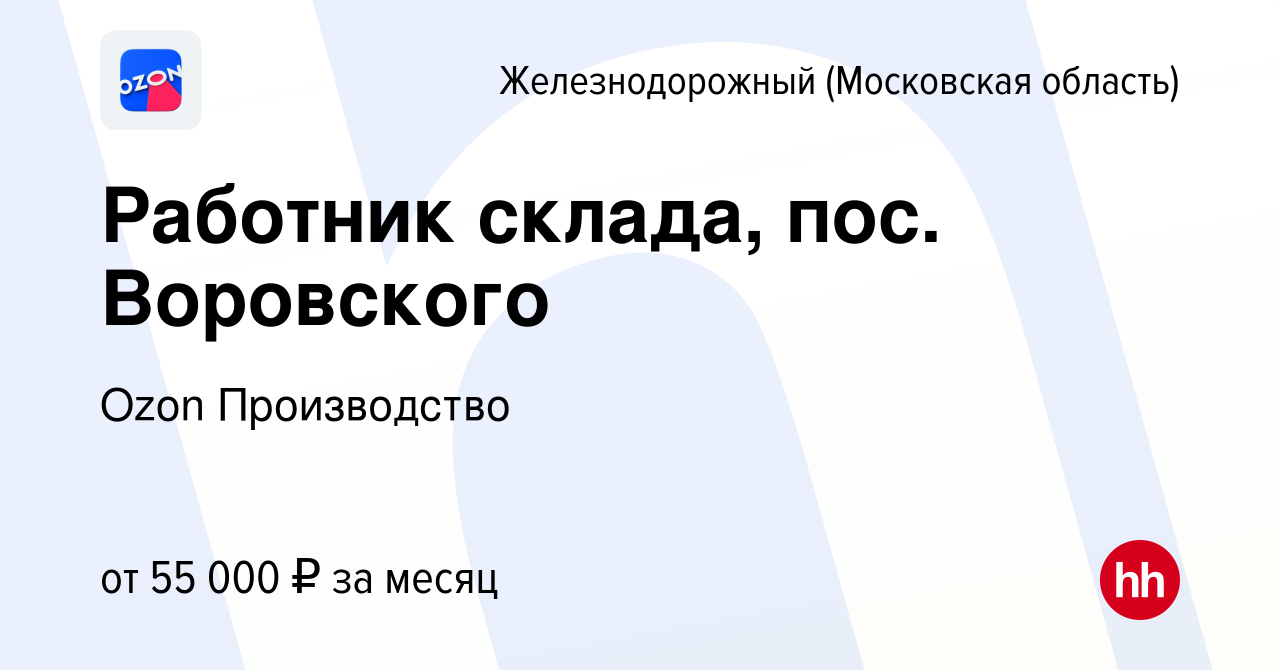 OZON

Железнодорожный (Московская область)

Работник склада, пос. Воровского

Ozon Производство

от 55 000 ₽ за месяц

hh